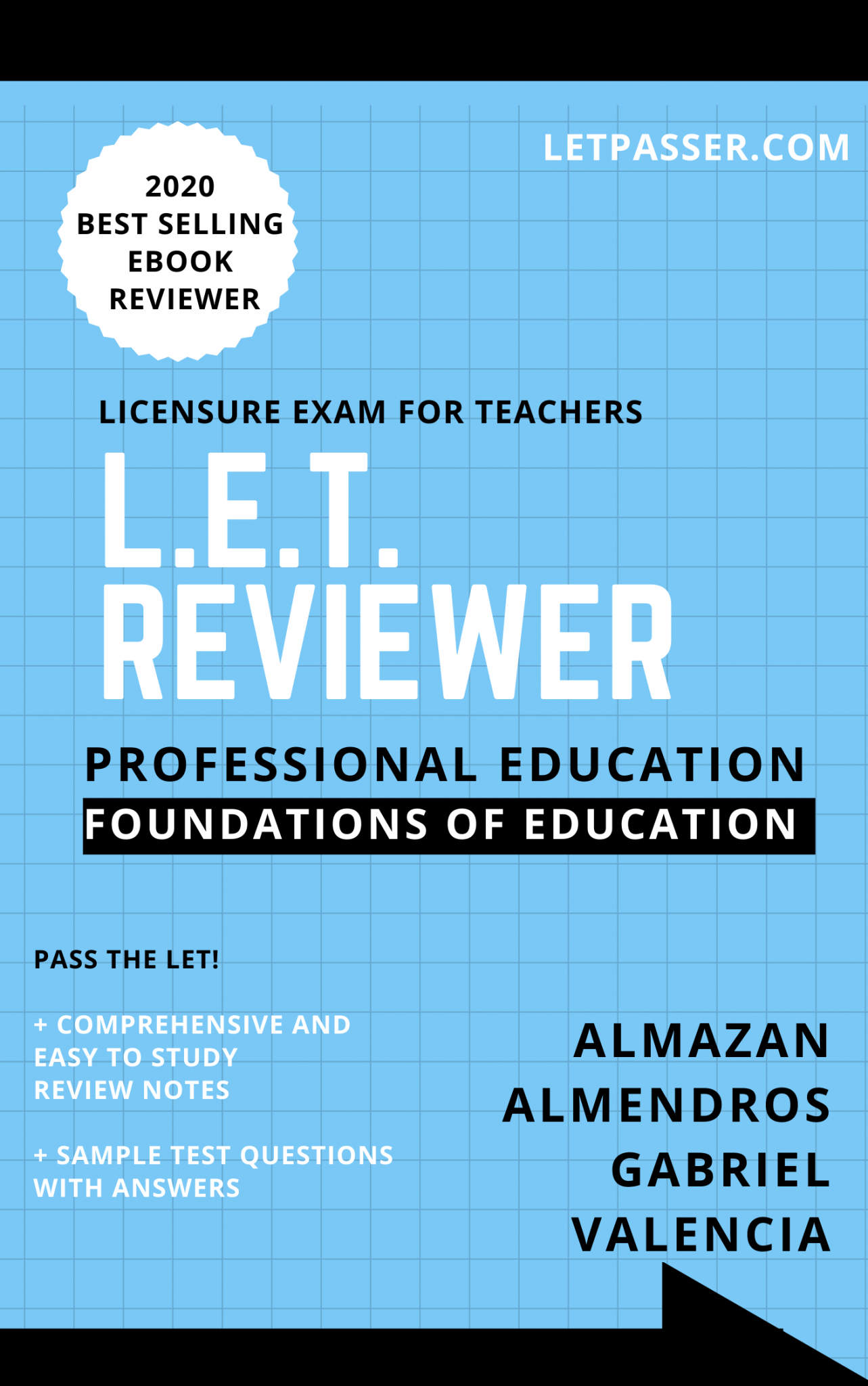 2020
BEST SELLING
EBOOK
REVIEWER

LETPASSER.COM

LICENSURE EXAM FOR TEACHERS

L.E.T.
REVIEWER

PROFESSIONAL EDUCATION

FOUNDATIONS OF EDUCATION

PASS THE LET!

+ COMPREHENSIVE AND EASY TO STUDY REVIEW NOTES

+ SAMPLE TEST QUESTIONS WITH ANSWERS

ALMAZAN
ALMENDROS
GABRIEL
VALENCIA